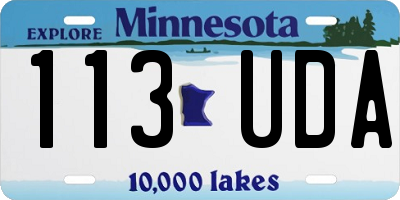 EXPLORE Minnesota

113 UDA

10,000 lakes